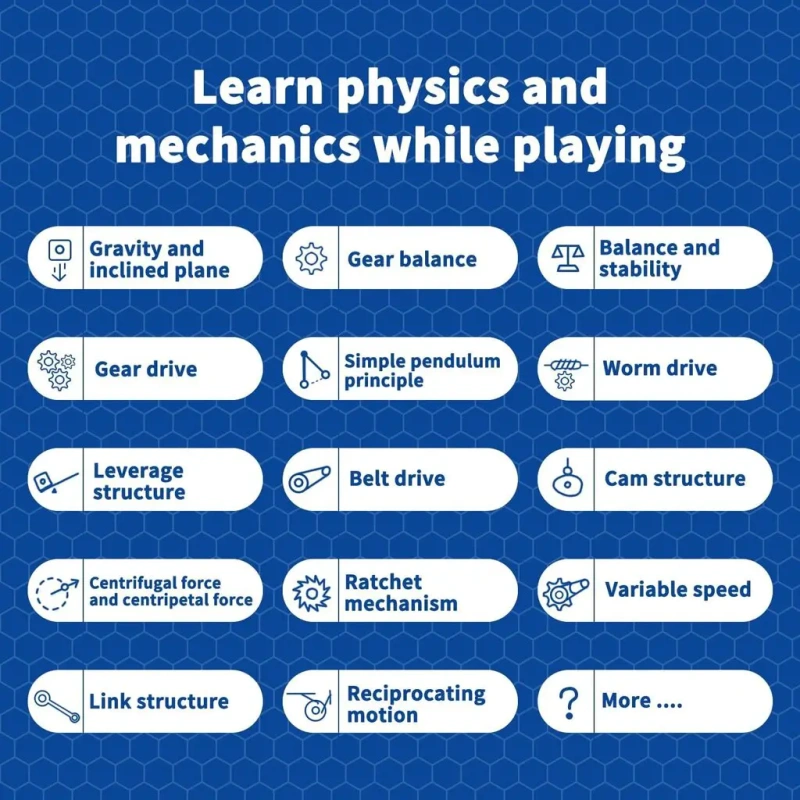 Learn physics and mechanics while playing

Gravity and inclined plane

Gear balance

Balance and stability

Gear drive

Simple pendulum principle

Worm drive

Leverage structure

Belt drive

Cam structure

Centrifugal force and centripetal force

Ratchet mechanism

Variable speed

Link structure

Reciprocating motion

?

More ....